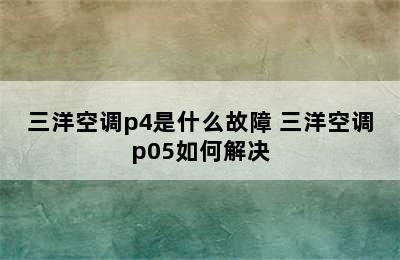 三洋空调p4是什么故障 三洋空调p05如何解决